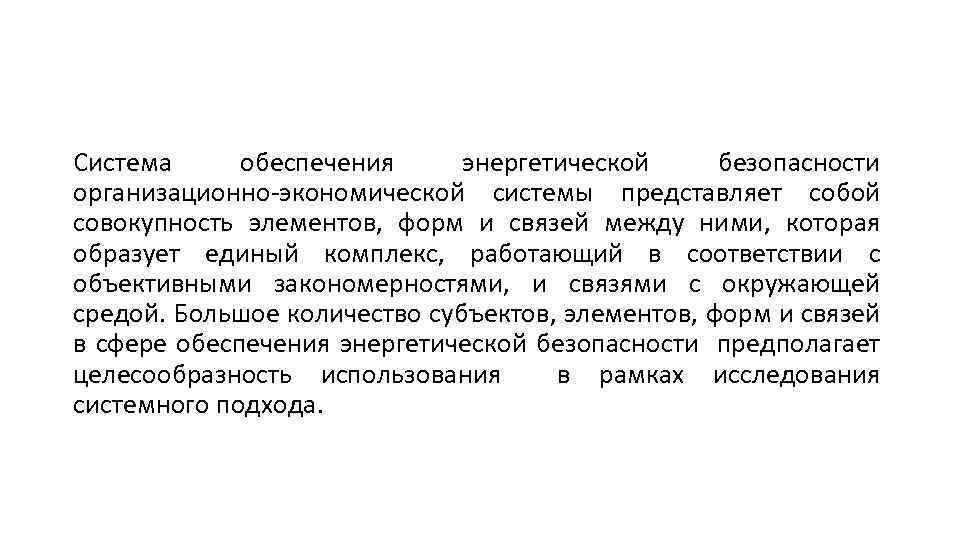 Система обеспечения энергетической безопасности организационно-экономической системы представляет собой совокупность элементов, форм и связей между ними, которая образует единый комплекс, работающий в соответствии с объективными закономерностями, и связями с окружающей средой. Большое количество субъектов, элементов, форм и связей в сфере обеспечения энергетической безопасности предполагает целесообразность использования в рамках исследования системного подхода.